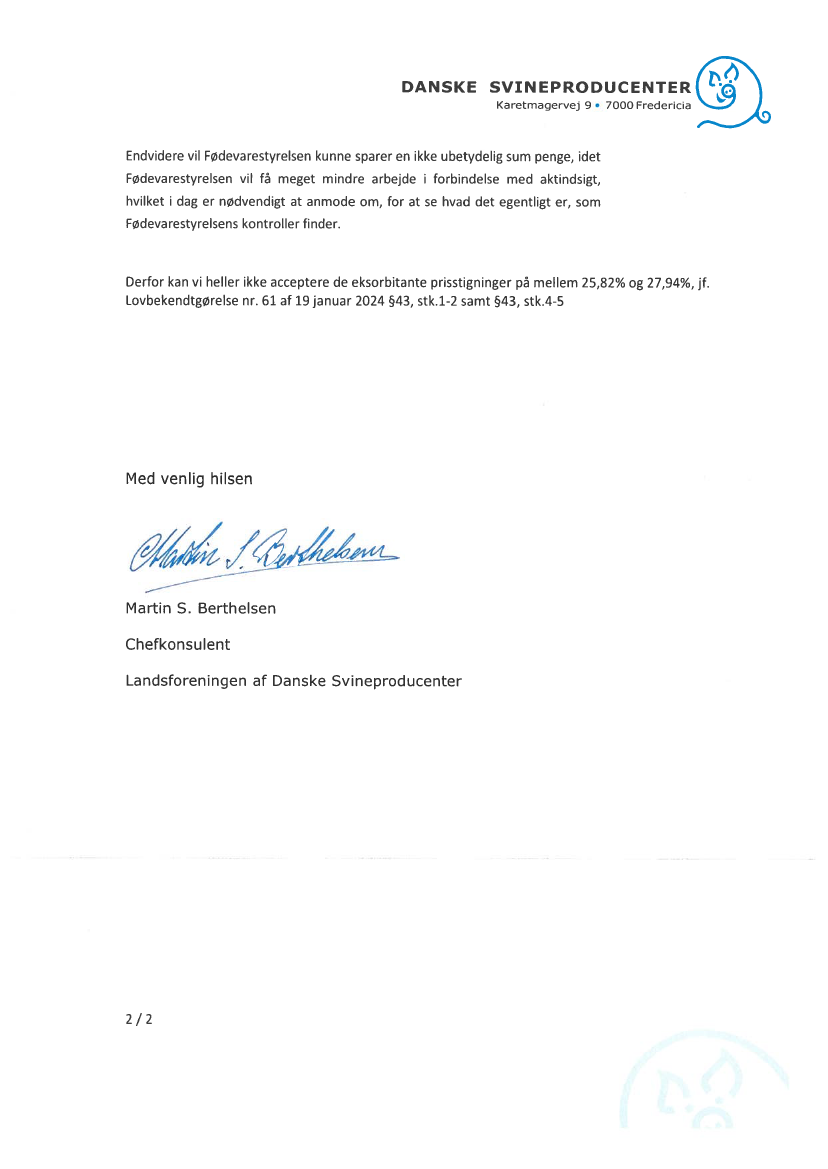 DANSKE SVINEPRODUCENTER
Karetmagervej 9 • 7000 Fredericia

Endvidere vil Fødevarestyrelsen kunne sparer en ikke ubetydelig sum penge, idet Fødevarestyrelsen vil få meget mindre arbejde i forbindelse med aktindsigt, hvilket i dag er nødvendigt at anmode om, for at se hvad det egentligt er, som Fødevarestyrelsens kontroller finder.

Derfor kan vi heller ikke acceptere de eksorbitante prisstigninger på mellem 25,82% og 27,94%, jf. Lovbekendtgørelse nr. 61 af 19 januar 2024 §43, stk.1-2 samt §43, stk.4-5

Med venlig hilsen

Martin S. Berthelsen

Martin S. Berthelsen

Chefkonsulent

Landsforeningen af Danske Svineproducenter

2 / 2